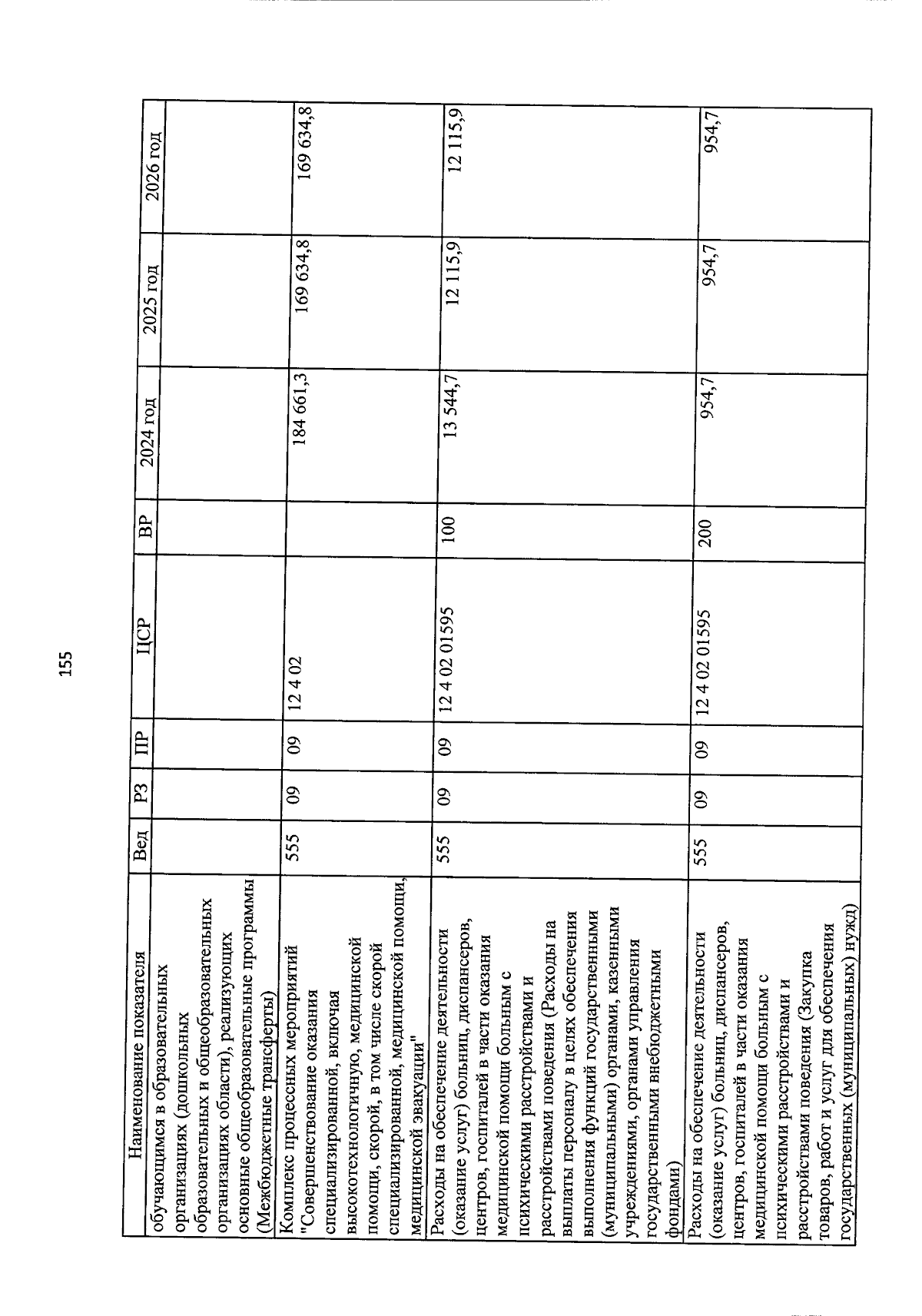 155

| Наименование показателя | Вед | РЗ | ПР | ЦСР | ВР | 2024 год | 2025 год | 2026 год |
|---|---|---|---|---|---|---|---|---|
| обучающимся в образовательных организациях (дошкольных образовательных и общеобразовательных организациях области), реализующих основные общеобразовательные программы (Межбюджетные трансферты) | | | | | | | | |
| Комплекс процессных мероприятий "Совершенствование оказания специализированной, включая высокотехнологичную, медицинской помощи, скорой, в том числе скорой специализированной, медицинской помощи, медицинской эвакуации" | 555 | 09 | 09 | 12 4 02 | | 184 661,3 | 169 634,8 | 169 634,8 |
| Расходы на обеспечение деятельности (оказание услуг) больниц, диспансеров, центров, госпиталей в части оказания медицинской помощи больным с психическими расстройствами и расстройствами поведения (Расходы на выплаты персоналу в целях обеспечения выполнения функций государственными (муниципальными) органами, казенными учреждениями, органами управления государственными внебюджетными фондами) | 555 | 09 | 09 | 12 4 02 01595 | 100 | 13 544,7 | 12 115,9 | 12 115,9 |
| Расходы на обеспечение деятельности (оказание услуг) больниц, диспансеров, центров, госпиталей в части оказания медицинской помощи больным с психическими расстройствами и расстройствами поведения (Закупка товаров, работ и услуг для обеспечения государственных (муниципальных) нужд) | 555 | 09 | 09 | 12 4 02 01595 | 200 | 954,7 | 954,7 | 954,7 |